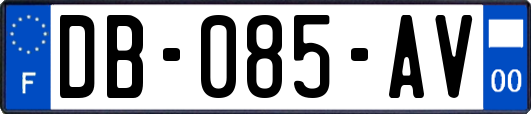 F

DB-085-AV

00